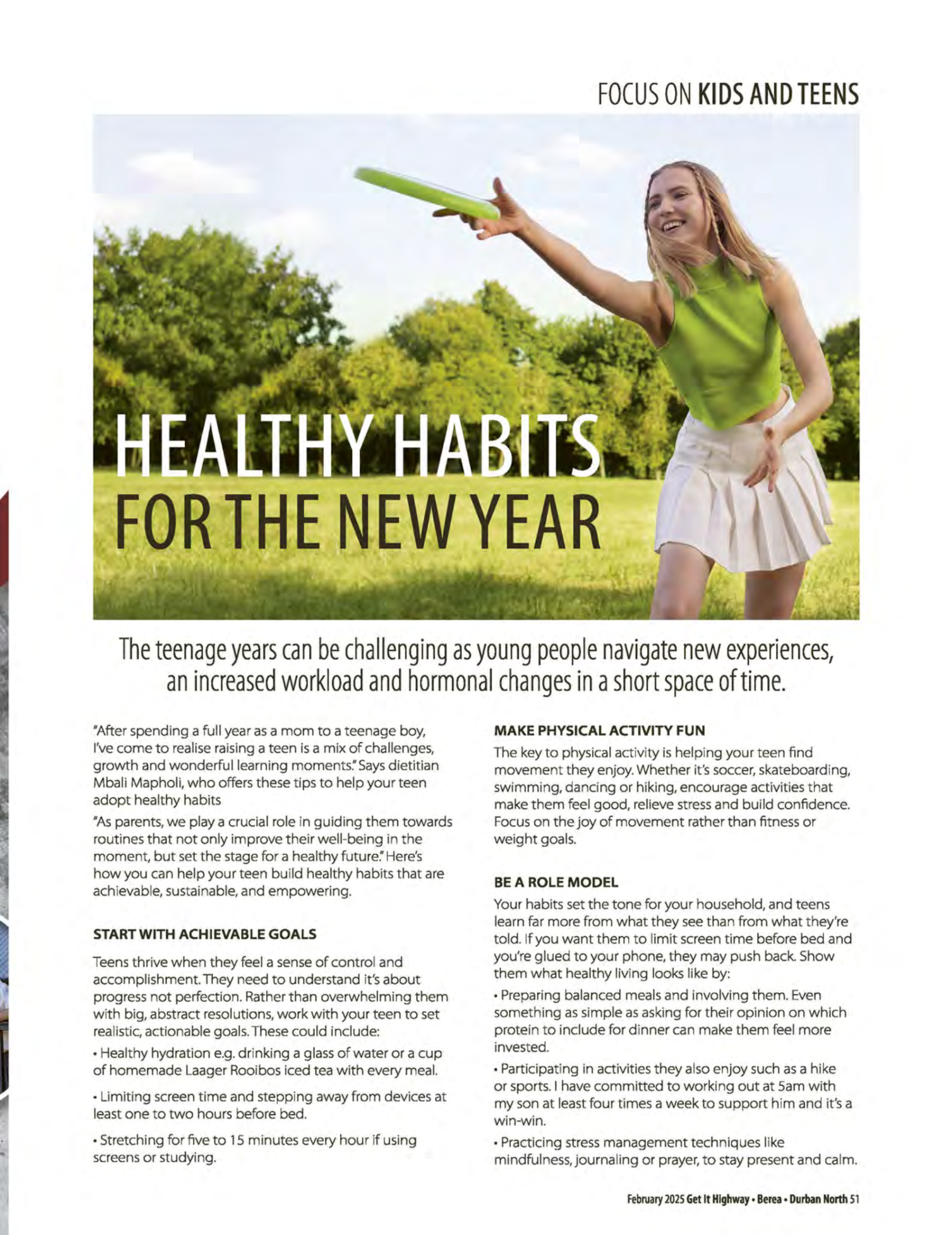 FOCUS ON KIDS AND TEENS

HEALTHY HABITS FOR THE NEW YEAR

The teenage years can be challenging as young people navigate new experiences, an increased workload and hormonal changes in a short space of time.

"After spending a full year as a mom to a teenage boy, I've come to realise raising a teen is a mix of challenges, growth and wonderful learning moments." Says dietitian Mbali Mapholi, who offers these tips to help your teen adopt healthy habits

"As parents, we play a crucial role in guiding them towards routines that not only improve their well-being in the moment, but set the stage for a healthy future." Here's how you can help your teen build healthy habits that are achievable, sustainable, and empowering.

START WITH ACHIEVABLE GOALS

Teens thrive when they feel a sense of control and accomplishment. They need to understand it's about progress not perfection. Rather than overwhelming them with big, abstract resolutions, work with your teen to set realistic, actionable goals. These could include:

• Healthy hydration e.g. drinking a glass of water or a cup of homemade Laager Rooibos iced tea with every meal.

• Limiting screen time and stepping away from devices at least one to two hours before bed.

• Stretching for five to 15 minutes every hour if using screens or studying.

MAKE PHYSICAL ACTIVITY FUN

The key to physical activity is helping your teen find movement they enjoy. Whether it's soccer, skateboarding, swimming, dancing or hiking, encourage activities that make them feel good, relieve stress and build confidence. Focus on the joy of movement rather than fitness or weight goals.

BE A ROLE MODEL

Your habits set the tone for your household, and teens learn far more from what they see than from what they're told. If you want them to limit screen time before bed and you're glued to your phone, they may push back. Show them what healthy living looks like by:

• Preparing balanced meals and involving them. Even something as simple as asking for their opinion on which protein to include for dinner can make them feel more invested.

• Participating in activities they also enjoy such as a hike or sports. I have committed to working out at 5am with my son at least four times a week to support him and it's a win-win.

• Practicing stress management techniques like mindfulness, journaling or prayer, to stay present and calm.

February 2025 Get It Highway • Berea • Durban North 51